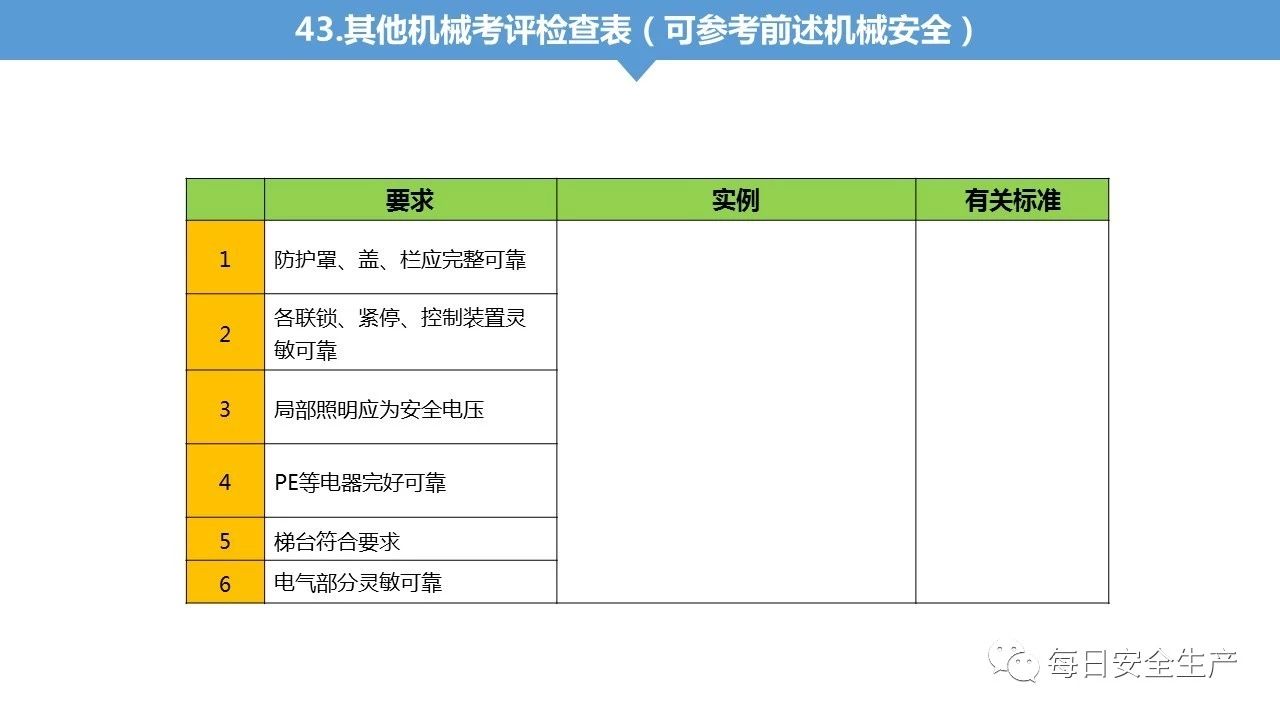 43.其他机械考评检查表（可参考前述机械安全）

|  | 要求 | 实例 | 有关标准 |
|---|---|---|---|
| 1 | 防护罩、盖、栏应完整可靠 |  |  |
| 2 | 各联锁、紧停、控制装置灵敏可靠 |  |  |
| 3 | 局部照明应为安全电压 |  |  |
| 4 | PE等电器完好可靠 |  |  |
| 5 | 梯台符合要求 |  |  |
| 6 | 电气部分灵敏可靠 |  |  |

每日安全生产